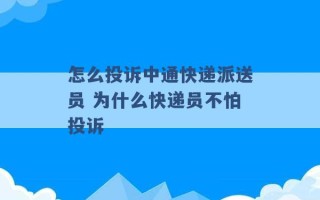 怎么投诉中通快递派送员 为什么快递员不怕投诉